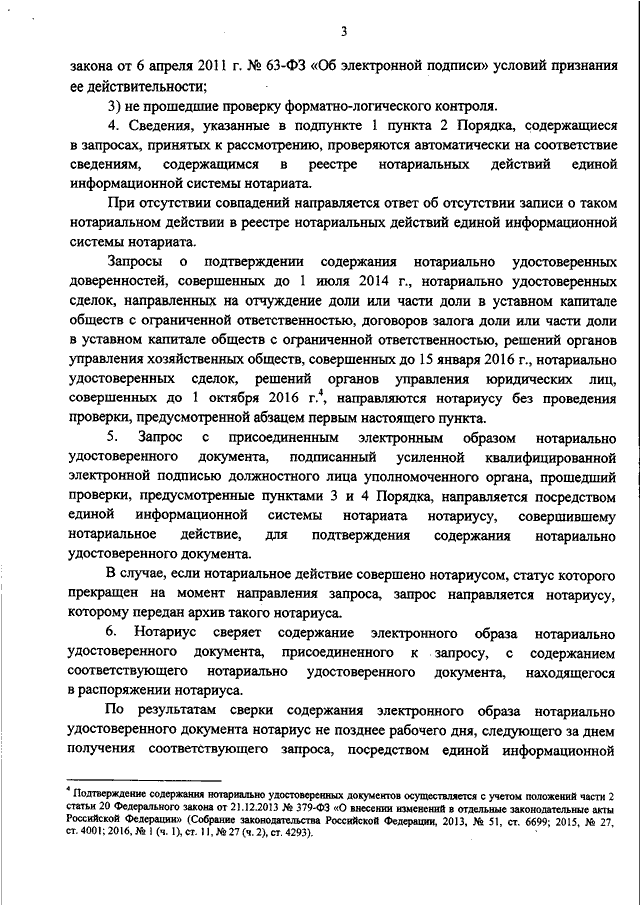 3

закона от 6 апреля 2011 г. № 63-ФЗ «Об электронной подписи» условий признания ее действительности;

3) не прошедшие проверку форматно-логического контроля.

4. Сведения, указанные в подпункте 1 пункта 2 Порядка, содержащиеся в запросах, принятых к рассмотрению, проверяются автоматически на соответствие сведениям, содержащимся в реестре нотариальных действий единой информационной системы нотариата.

При отсутствии совпадений направляется ответ об отсутствии записи о таком нотариальном действии в реестре нотариальных действий единой информационной системы нотариата.

Запросы о подтверждении содержания нотариально удостоверенных доверенностей, совершенных до 1 июля 2014 г., нотариально удостоверенных сделок, направленных на отчуждение доли или части доли в уставном капитале обществ с ограниченной ответственностью, договоров залога доли или части доли в уставном капитале обществ с ограниченной ответственностью, решений органов управления хозяйственных обществ, совершенных до 15 января 2016 г., нотариально удостоверенных сделок, решений органов управления юридических лиц, совершенных до 1 октября 2016 г.$^4$, направляются нотариусу без проведения проверки, предусмотренной абзацем первым настоящего пункта.

5. Запрос с присоединенным электронным образом нотариально удостоверенного документа, подписанный усиленной квалифицированной электронной подписью должностного лица уполномоченного органа, прошедший проверки, предусмотренные пунктами 3 и 4 Порядка, направляется посредством единой информационной системы нотариата нотариусу, совершившему нотариальное действие, для подтверждения содержания нотариально удостоверенного документа.

В случае, если нотариальное действие совершено нотариусом, статус которого прекращен на момент направления запроса, запрос направляется нотариусу, которому передан архив такого нотариуса.

6. Нотариус сверяет содержание электронного образа нотариально удостоверенного документа, присоединенного к запросу, с содержанием соответствующего нотариально удостоверенного документа, находящегося в распоряжении нотариуса.

По результатам сверки содержания электронного образа нотариально удостоверенного документа нотариус не позднее рабочего дня, следующего за днем получения соответствующего запроса, посредством единой информационной

$^4$ Подтверждение содержания нотариально удостоверенных документов осуществляется с учетом положений части 2 статьи 20 Федерального закона от 21.12.2013 № 379-ФЗ «О внесении изменений в отдельные законодательные акты Российской Федерации» (Собрание законодательства Российской Федерации, 2013, № 51, ст. 6699; 2015, № 27, ст. 4001; 2016, № 1 (ч. 1), ст. 11, № 27 (ч. 2), ст. 4293).